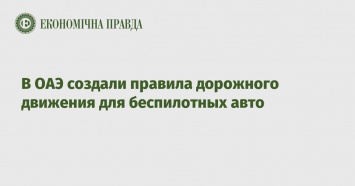 ЕКОНОМІЧНА ПРАВДА

В ОАЭ создали правила дорожного движения для беспилотных авто